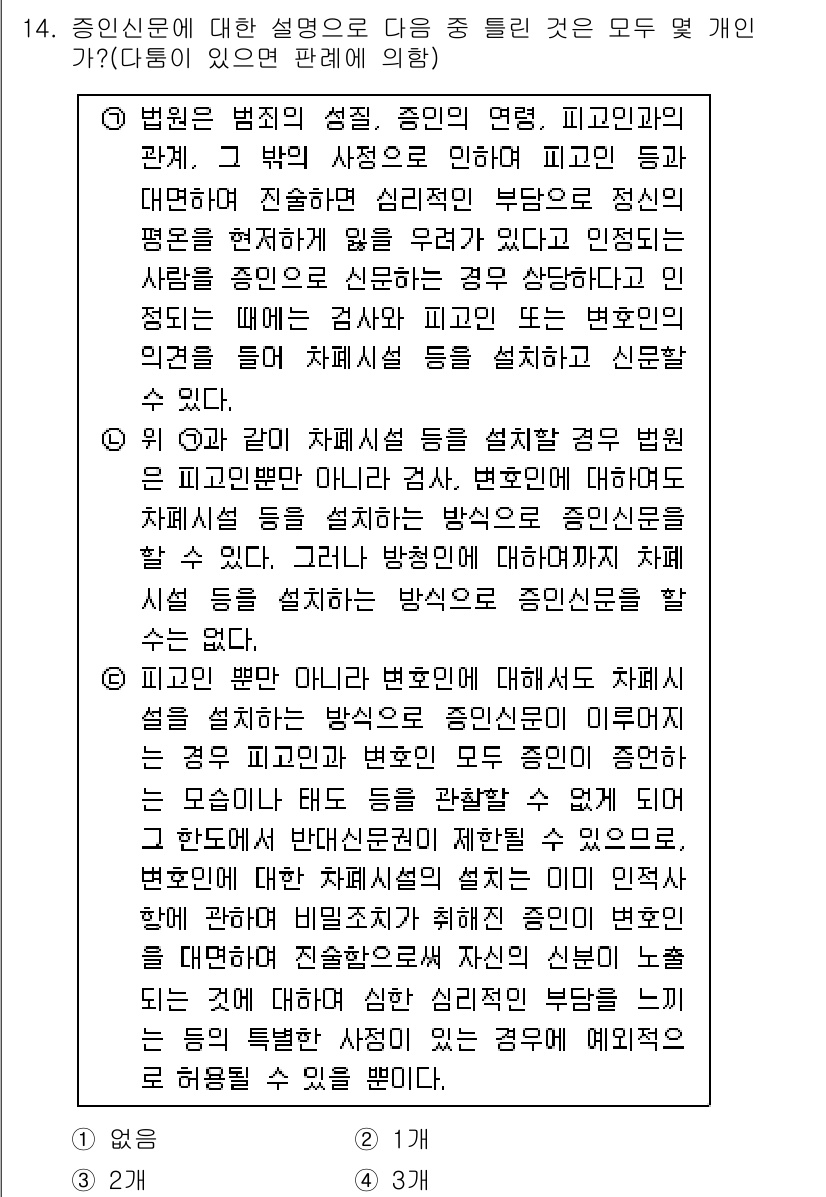 14. 증인신문에 대한 설명으로 다음 중 틀린 것은 모두 몇 개인가?(다툼이 있으면 판례에 의함)

㉠ 법원은 범죄의 성질, 증인의 연령, 피고인과의 관계, 그 밖의 사정으로 인하여 피고인 등과 대면하여 진술하면 심리적인 부담으로 정신의 평온을 현저하게 잃을 우려가 있다고 인정되는 사람을 증인으로 신문하는 경우 상당하다고 인정되는 때에는 검사와 피고인 또는 변호인의 의견을 들어 차폐시설 등을 설치하고 신문할 수 있다.
㉡ 위 ㉠과 같이 차폐시설 등을 설치할 경우 법원은 피고인뿐만 아니라 검사, 변호인에 대하여도 차폐시설 등을 설치하는 방식으로 증인신문을 할 수 있다. 그러나 방청인에 대하여까지 차폐시설 등을 설치하는 방식으로 증인신문을 할 수는 없다.
㉢ 피고인 뿐만 아니라 변호인에 대해서도 차폐시설을 설치하는 방식으로 증인신문이 이루어지는 경우 피고인과 변호인 모두 증인이 증언하는 모습이나 태도 등을 관찰할 수 없게 되어 그 한도에서 반대신문권이 제한될 수 있으므로, 변호인에 대한 차폐시설의 설치는 이미 인적사항에 관하여 비밀조치가 취해진 증인이 변호인을 대면하여 진술함으로써 자신의 신분이 노출되는 것에 대하여 심한 심리적인 부담을 느끼는 등의 특별한 사정이 있는 경우에 예외적으로 허용될 수 있을 뿐이다.

① 없음
② 1개
③ 2개
④ 3개